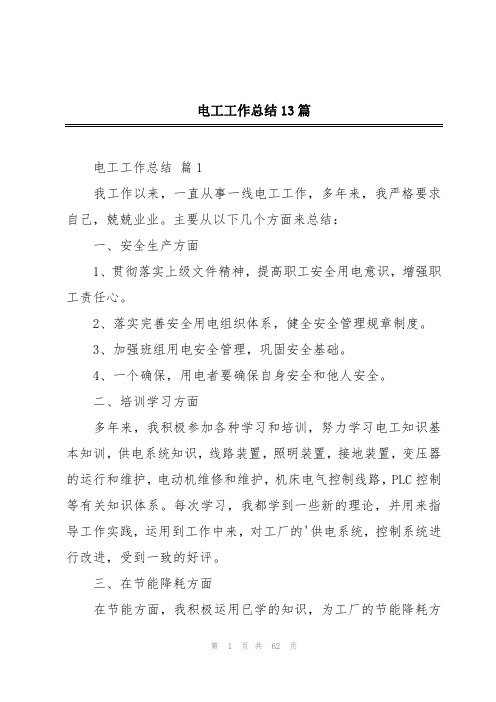 电工工作总结13篇

电工工作总结 篇1

我工作以来，一直从事一线电工工作，多年来，我严格要求自己，兢兢业业。主要从以下几个方面来总结：

一、安全生产方面

1、贯彻落实上级文件精神，提高职工安全用电意识，增强职工责任心。

2、落实完善安全用电组织体系，健全安全管理规章制度。

3、加强班组用电安全管理，巩固安全基础。

4、一个确保，用电者要确保自身安全和他人安全。

二、培训学习方面

多年来，我积极参加各种学习和培训，努力学习电工知识基本知训，供电系统知识，线路装置，照明装置，接地装置，变压器的运行和维护，电动机维修和维护，机床电气控制线路，PLC控制等有关知识体系。每次学习，我都学到一些新的理论，并用来指导工作实践，运用到工作中来，对工厂的'供电系统，控制系统进行改进，受到一致的好评。

三、在节能降耗方面

在节能方面，我积极运用已学的知识，为工厂的节能降耗方

第 1 页 共 62 页